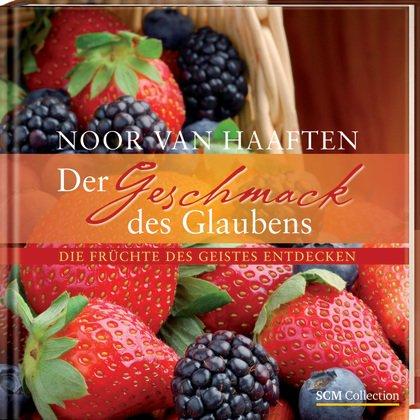 NOOR VAN HAAFTEN

Der Geschmack des Glaubens

DIE FRÜCHTE DES GEISTES ENTDECKEN

SCM Collection